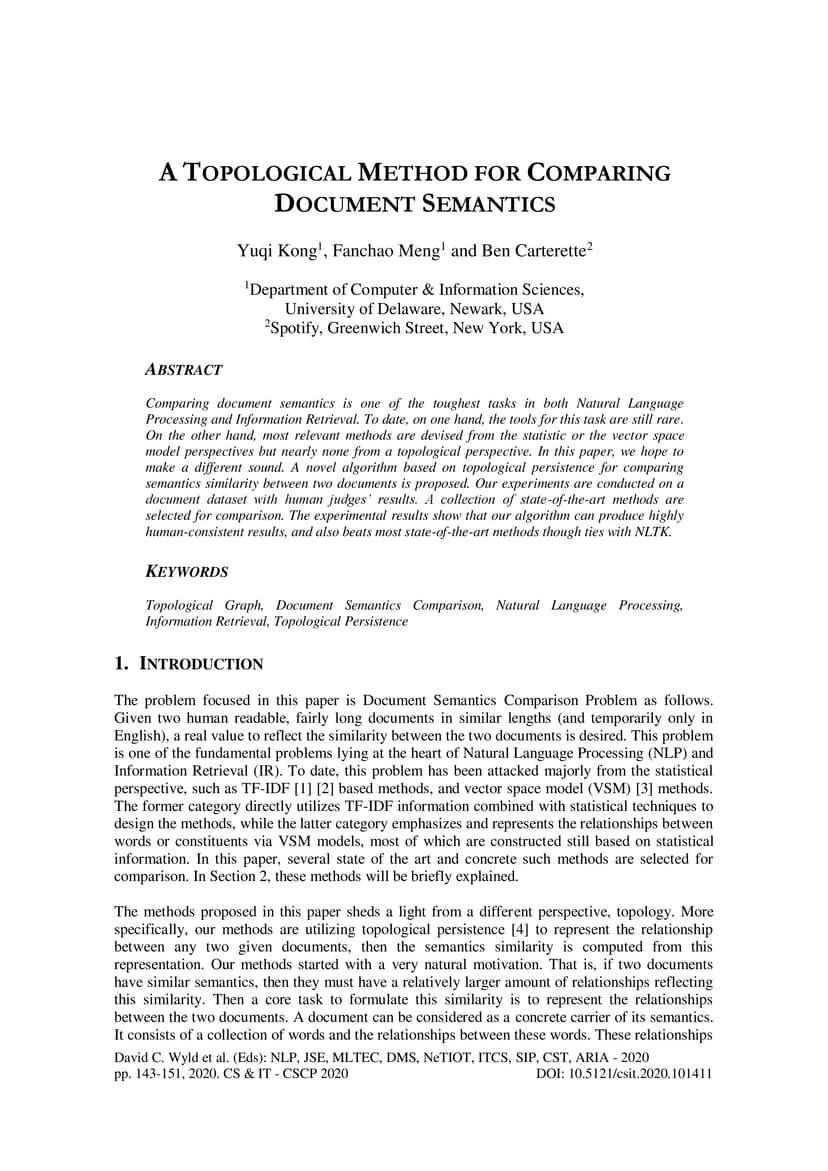 A TOPOLOGICAL METHOD FOR COMPARING DOCUMENT SEMANTICS

Yuqi Kong$^1$, Fanchao Meng$^1$ and Ben Carterette$^2$

$^1$Department of Computer & Information Sciences, University of Delaware, Newark, USA
$^2$Spotify, Greenwich Street, New York, USA

ABSTRACT

Comparing document semantics is one of the toughest tasks in both Natural Language Processing and Information Retrieval. To date, on one hand, the tools for this task are still rare. On the other hand, most relevant methods are devised from the statistic or the vector space model perspectives but nearly none from a topological perspective. In this paper, we hope to make a different sound. A novel algorithm based on topological persistence for comparing semantics similarity between two documents is proposed. Our experiments are conducted on a document dataset with human judges' results. A collection of state-of-the-art methods are selected for comparison. The experimental results show that our algorithm can produce highly human-consistent results, and also beats most state-of-the-art methods though ties with NLTK.

KEYWORDS

Topological Graph, Document Semantics Comparison, Natural Language Processing, Information Retrieval, Topological Persistence

1. INTRODUCTION

The problem focused in this paper is Document Semantics Comparison Problem as follows. Given two human readable, fairly long documents in similar lengths (and temporarily only in English), a real value to reflect the similarity between the two documents is desired. This problem is one of the fundamental problems lying at the heart of Natural Language Processing (NLP) and Information Retrieval (IR). To date, this problem has been attacked majorly from the statistical perspective, such as TF-IDF [1] [2] based methods, and vector space model (VSM) [3] methods. The former category directly utilizes TF-IDF information combined with statistical techniques to design the methods, while the latter category emphasizes and represents the relationships between words or constituents via VSM models, most of which are constructed still based on statistical information. In this paper, several state of the art and concrete such methods are selected for comparison. In Section 2, these methods will be briefly explained.

The methods proposed in this paper sheds a light from a different perspective, topology. More specifically, our methods are utilizing topological persistence [4] to represent the relationship between any two given documents, then the semantics similarity is computed from this representation. Our methods started with a very natural motivation. That is, if two documents have similar semantics, then they must have a relatively larger amount of relationships reflecting this similarity. Then a core task to formulate this similarity is to represent the relationships between the two documents. A document can be considered as a concrete carrier of its semantics. It consists of a collection of words and the relationships between these words. These relationships

David C. Wyld et al. (Eds): NLP, JSE, MLTEC, DMS, NeTIOT, ITCS, SIP, CST, ARIA - 2020
pp. 143-151, 2020. CS & IT - CSCP 2020 DOI: 10.5121/csit.2020.101411